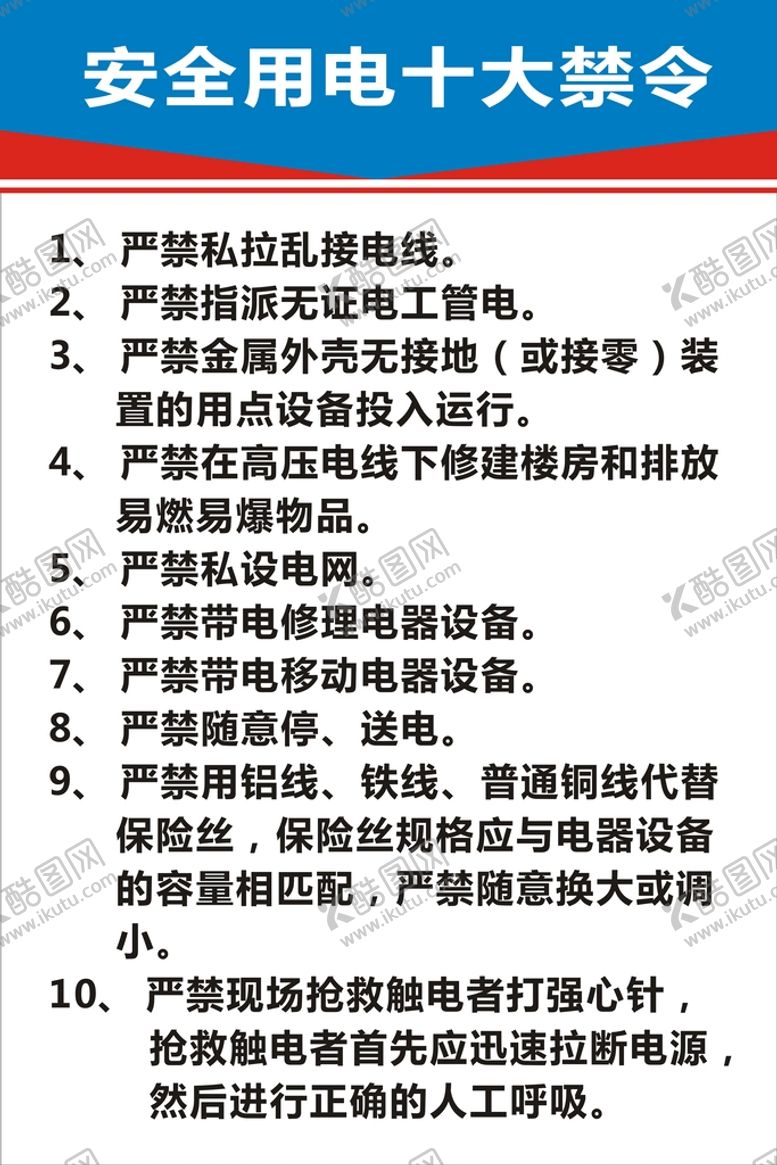 安全用电十大禁令

1、严禁私拉乱接电线。

2、严禁指派无证电工管电。

3、严禁金属外壳无接地（或接零）装置的用点设备投入运行。

4、严禁在高压电线下修建楼房和排放易燃易爆物品。

5、严禁私设电网。

6、严禁带电修理电器设备。

7、严禁带电移动电器设备。

8、严禁随意停、送电。

9、严禁用铝线、铁线、普通铜线代替保险丝，保险丝规格应与电器设备的容量相匹配，严禁随意换大或调小。

10、严禁现场抢救触电者打强心针，抢救触电者首先应迅速拉断电源，然后进行正确的人工呼吸。

酷图网 www.ikutu.com